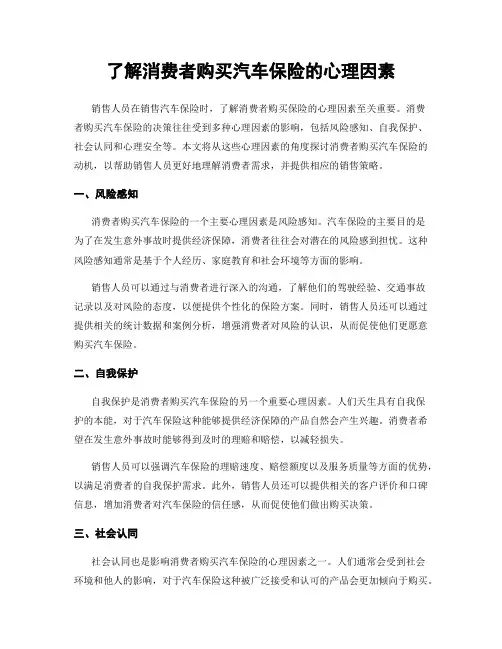 了解消费者购买汽车保险的心理因素

销售人员在销售汽车保险时，了解消费者购买保险的心理因素至关重要。消费者购买汽车保险的决策往往受到多种心理因素的影响，包括风险感知、自我保护、社会认同和心理安全等。本文将从这些心理因素的角度探讨消费者购买汽车保险的动机，以帮助销售人员更好地理解消费者需求，并提供相应的销售策略。

一、风险感知

消费者购买汽车保险的一个主要心理因素是风险感知。汽车保险的主要目的是为了在发生意外事故时提供经济保障，消费者往往会对潜在的风险感到担忧。这种风险感知通常是基于个人经历、家庭教育和社会环境等方面的影响。

销售人员可以通过与消费者进行深入的沟通，了解他们的驾驶经验、交通事故记录以及对风险的态度，以便提供个性化的保险方案。同时，销售人员还可以通过提供相关的统计数据和案例分析，增强消费者对风险的认识，从而促使他们更愿意购买汽车保险。

二、自我保护

自我保护是消费者购买汽车保险的另一个重要心理因素。人们天生具有自我保护的本能，对于汽车保险这种能够提供经济保障的产品自然会产生兴趣。消费者希望在发生意外事故时能够得到及时的理赔和赔偿，以减轻损失。

销售人员可以强调汽车保险的理赔速度、赔偿额度以及服务质量等方面的优势，以满足消费者的自我保护需求。此外，销售人员还可以提供相关的客户评价和口碑信息，增加消费者对汽车保险的信任感，从而促使他们做出购买决策。

三、社会认同

社会认同也是影响消费者购买汽车保险的心理因素之一。人们通常会受到社会环境和他人的影响，对于汽车保险这种被广泛接受和认可的产品会更加倾向于购买。